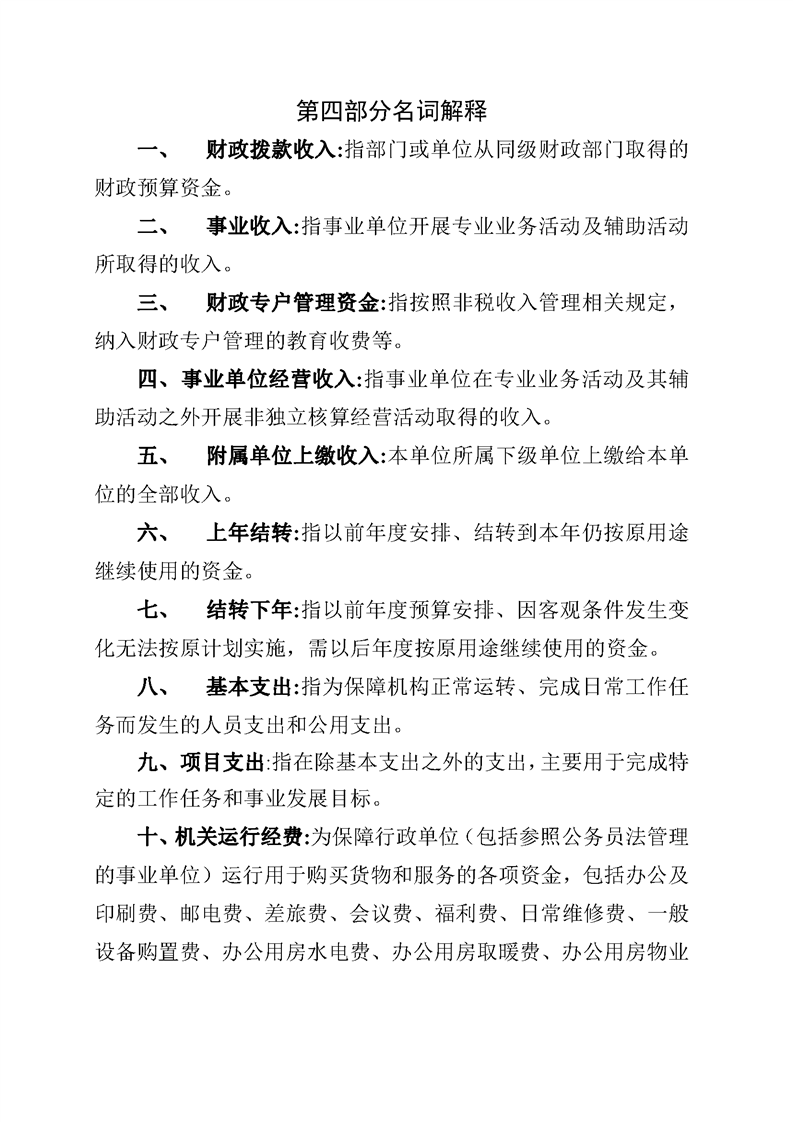 第四部分名词解释

一、 财政拨款收入:指部门或单位从同级财政部门取得的财政预算资金。

二、 事业收入:指事业单位开展专业业务活动及辅助活动所取得的收入。

三、 财政专户管理资金:指按照非税收入管理相关规定，纳入财政专户管理的教育收费等。

四、事业单位经营收入:指事业单位在专业业务活动及其辅助活动之外开展非独立核算经营活动取得的收入。

五、 附属单位上缴收入:本单位所属下级单位上缴给本单位的全部收入。

六、 上年结转:指以前年度安排、结转到本年仍按原用途继续使用的资金。

七、 结转下年:指以前年度预算安排、因客观条件发生变化无法按原计划实施，需以后年度按原用途继续使用的资金。

八、 基本支出:指为保障机构正常运转、完成日常工作任务而发生的人员支出和公用支出。

九、项目支出:指在除基本支出之外的支出，主要用于完成特定的工作任务和事业发展目标。

十、机关运行经费:为保障行政单位（包括参照公务员法管理的事业单位）运行用于购买货物和服务的各项资金，包括办公及印刷费、邮电费、差旅费、会议费、福利费、日常维修费、一般设备购置费、办公用房水电费、办公用房取暖费、办公用房物业